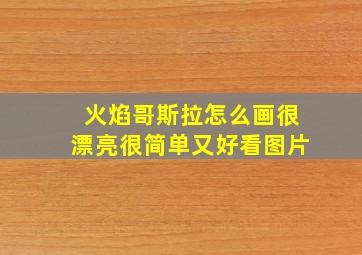 火焰哥斯拉怎么画很漂亮很简单又好看图片